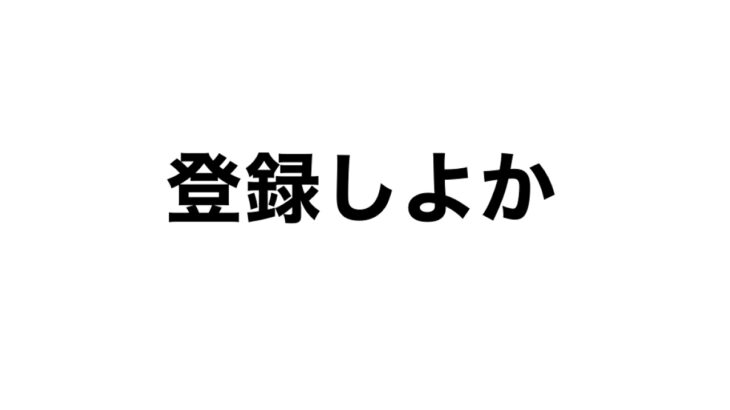 登録しよか